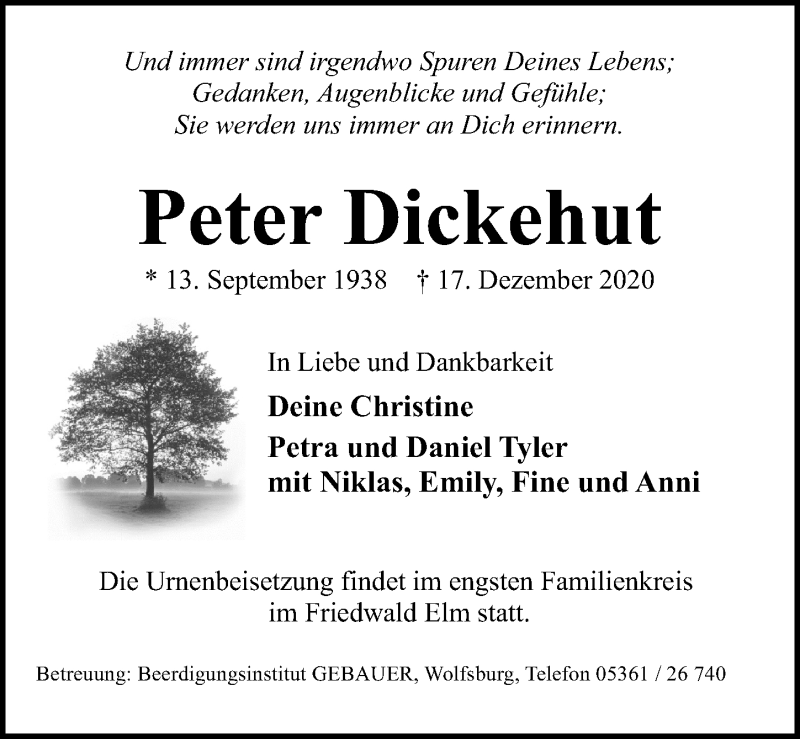 Und immer sind irgendwo Spuren Deines Lebens;
Gedanken, Augenblicke und Gefühle;
Sie werden uns immer an Dich erinnern.

Peter Dickehut

* 13. September 1938 † 17. Dezember 2020

In Liebe und Dankbarkeit

Deine Christine

Petra und Daniel Tyler
mit Niklas, Emily, Fine und Anni

Die Urnenbeisetzung findet im engsten Familienkreis im Friedwald Elm statt.

Betreuung: Beerdigungsinstitut GEBAUER, Wolfsburg, Telefon 05361 / 26 740